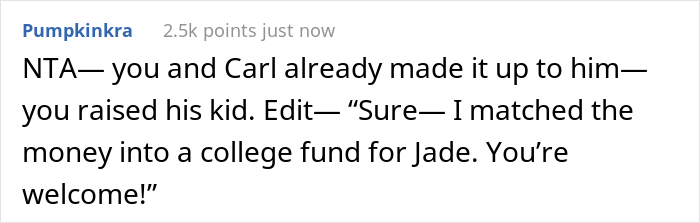 Pumpkinkra 2.5k points just now

NTA— you and Carl already made it up to him— you raised his kid. Edit— “Sure— I matched the money into a college fund for Jade. You’re welcome!”